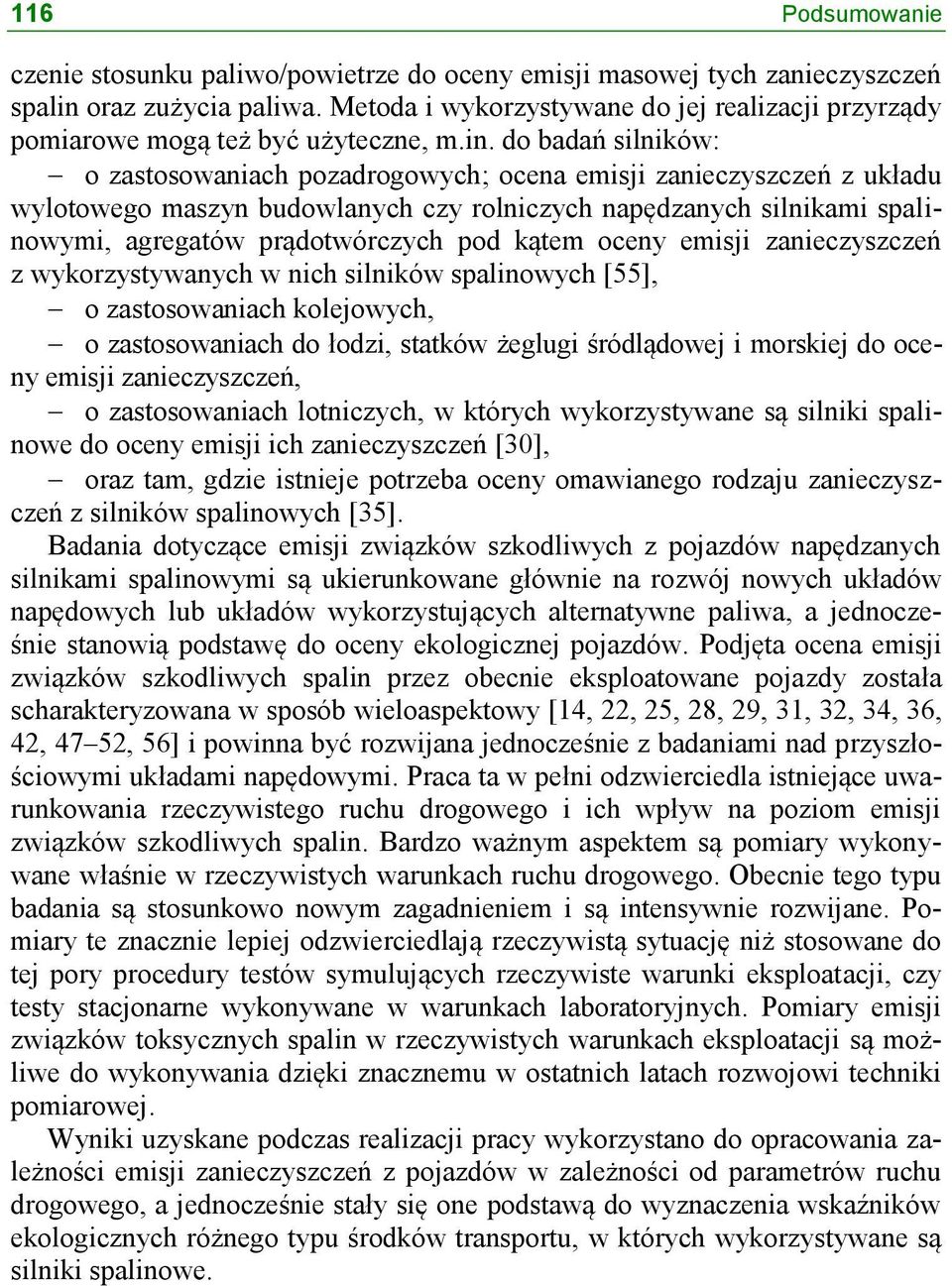 116 Podsumowanie

czenie stosunku paliwo/powietrze do oceny emisji masowej tych zanieczyszczeń spalin oraz zużycia paliwa. Metoda i wykorzystywane do jej realizacji przyrządy pomiarowe mogą też być użyteczne, m.in. do badań silników:
– o zastosowaniach pozadrogowych; ocena emisji zanieczyszczeń z układu wylotowego maszyn budowlanych czy rolniczych napędzanych silnikami spalinowymi, agregatów prądotwórczych pod kątem oceny emisji zanieczyszczeń z wykorzystywanych w nich silników spalinowych [55],
– o zastosowaniach kolejowych,
– o zastosowaniach do łodzi, statków żeglugi śródlądowej i morskiej do oceny emisji zanieczyszczeń,
– o zastosowaniach lotniczych, w których wykorzystywane są silniki spalinowe do oceny emisji ich zanieczyszczeń [30],
– oraz tam, gdzie istnieje potrzeba oceny omawianego rodzaju zanieczyszczeń z silników spalinowych [35].

Badania dotyczące emisji związków szkodliwych z pojazdów napędzanych silnikami spalinowymi są ukierunkowane głównie na rozwój nowych układów napędowych lub układów wykorzystujących alternatywne paliwa, a jednocześnie stanowią podstawę do oceny ekologicznej pojazdów. Podjęta ocena emisji związków szkodliwych spalin przez obecnie eksploatowane pojazdy została scharakteryzowana w sposób wieloaspektowy [14, 22, 25, 28, 29, 31, 32, 34, 36, 42, 47–52, 56] i powinna być rozwijana jednocześnie z badaniami nad przyszłościowymi układami napędowymi. Praca ta w pełni odzwierciedla istniejące uwarunkowania rzeczywistego ruchu drogowego i ich wpływ na poziom emisji związków szkodliwych spalin. Bardzo ważnym aspektem są pomiary wykonywane właśnie w rzeczywistych warunkach ruchu drogowego. Obecnie tego typu badania są stosunkowo nowym zagadnieniem i są intensywnie rozwijane. Pomiary te znacznie lepiej odzwierciedlają rzeczywistą sytuację niż stosowane do tej pory procedury testów symulujących rzeczywiste warunki eksploatacji, czy testy stacjonarne wykonywane w warunkach laboratoryjnych. Pomiary emisji związków toksycznych spalin w rzeczywistych warunkach eksploatacji są możliwe do wykonywania dzięki znacznemu w ostatnich latach rozwojowi techniki pomiarowej.

Wyniki uzyskane podczas realizacji pracy wykorzystano do opracowania zależności emisji zanieczyszczeń z pojazdów w zależności od parametrów ruchu drogowego, a jednocześnie stały się one podstawą do wyznaczenia wskaźników ekologicznych różnego typu środków transportu, w których wykorzystywane są silniki spalinowe.